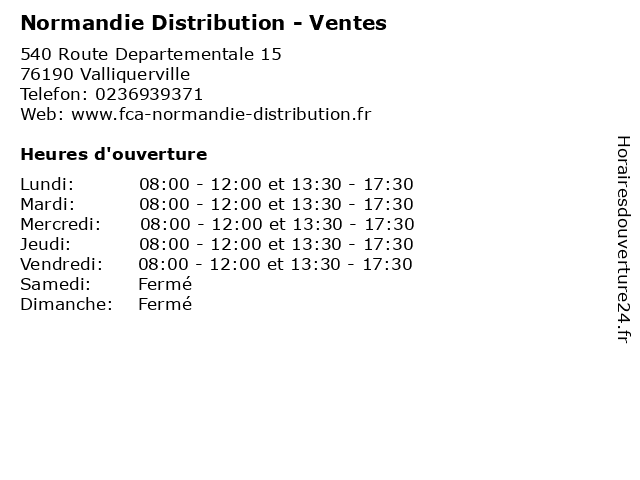 Normandie Distribution - Ventes

540 Route Departementale 15
76190 Valliquerville
Telefon: 0236939371
Web: www.fca-normandie-distribution.fr

Heures d'ouverture

Lundi: 08:00 - 12:00 et 13:30 - 17:30
Mardi: 08:00 - 12:00 et 13:30 - 17:30
Mercredi: 08:00 - 12:00 et 13:30 - 17:30
Jeudi: 08:00 - 12:00 et 13:30 - 17:30
Vendredi: 08:00 - 12:00 et 13:30 - 17:30
Samedi: Fermé
Dimanche: Fermé

Horairesdouverture24.fr